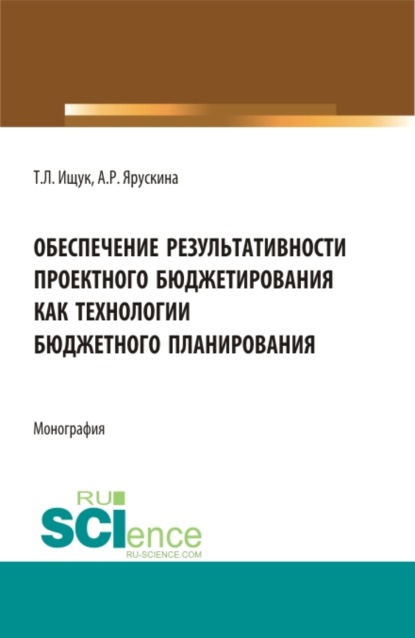 Т.Л. Ищук, А.Р. Ярускина

ОБЕСПЕЧЕНИЕ РЕЗУЛЬТАТИВНОСТИ ПРОЕКТНОГО БЮДЖЕТИРОВАНИЯ КАК ТЕХНОЛОГИИ БЮДЖЕТНОГО ПЛАНИРОВАНИЯ

Монография

RU SCIence RU-SCIENCE.COM